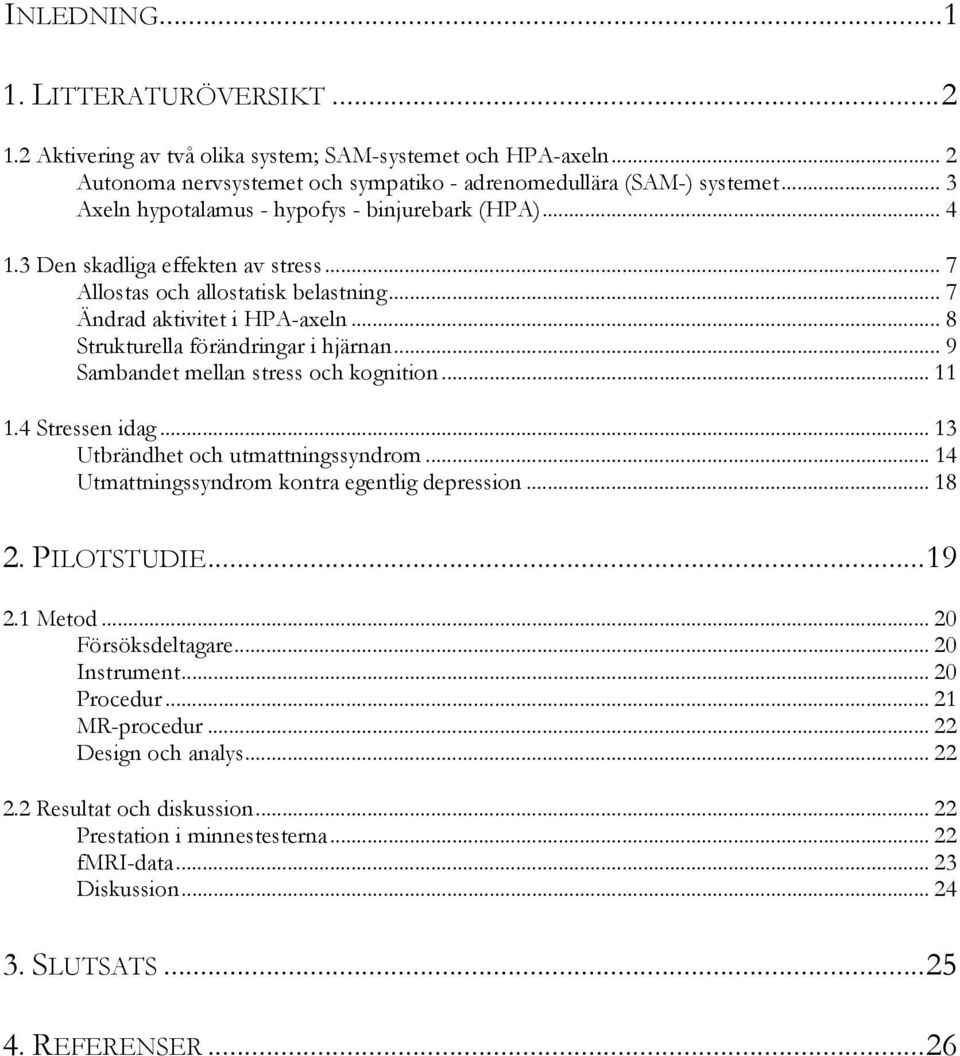 INLEDNING...1

1. LITTERATURÖVERSIKT ...2

1.2 Aktivering av två olika system; SAM-systemet och HPA-axeln... 2
Autonoma nervsystemet och sympatiko - adrenomedullära (SAM-) systemet... 3
Axeln hypotalamus - hypofys - binjurebark (HPA)... 4

1.3 Den skadliga effekten av stress... 7
Allostas och allostatisk belastning... 7
Ändrad aktivitet i HPA-axeln... 8
Strukturella förändringar i hjärnan... 9
Sambandet mellan stress och kognition... 11

1.4 Stressen idag... 13
Utbrändhet och utmattningssyndrom... 14
Utmattningssyndrom kontra egentlig depression... 18

2. PILOTSTUDIE...19

2.1 Metod... 20
Försöksdeltagare... 20
Instrument... 20
Procedur... 21
MR-procedur... 22
Design och analys... 22

2.2 Resultat och diskussion... 22
Prestation i minnestesterna... 22
fMRI-data... 23
Diskussion... 24

3. SLUTSATS ...25

4. REFERENSER ...26